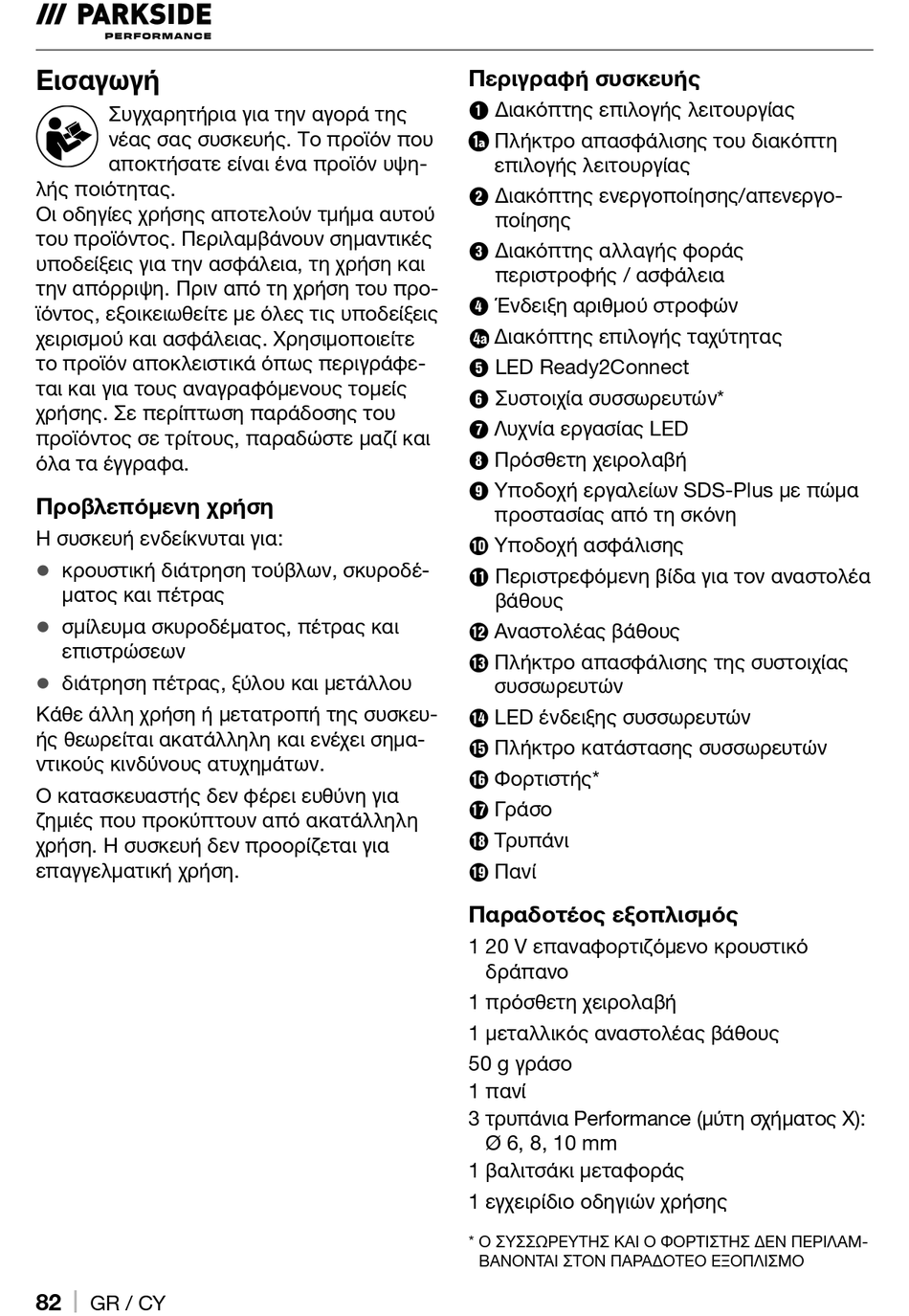 /// PARKSIDE
PERFORMANCE

Εισαγωγή

Συγχαρητήρια για την αγορά της νέας σας συσκευής. Το προϊόν που αποκτήσατε είναι ένα προϊόν υψηλής ποιότητας.
Οι οδηγίες χρήσης αποτελούν τμήμα αυτού του προϊόντος. Περιλαμβάνουν σημαντικές υποδείξεις για την ασφάλεια, τη χρήση και την απόρριψη. Πριν από τη χρήση του προϊόντος, εξοικειωθείτε με όλες τις υποδείξεις χειρισμού και ασφάλειας. Χρησιμοποιείτε το προϊόν αποκλειστικά όπως περιγράφεται και για τους αναγραφόμενους τομείς χρήσης. Σε περίπτωση παράδοσης του προϊόντος σε τρίτους, παραδώστε μαζί και όλα τα έγγραφα.

Προβλεπόμενη χρήση

Η συσκευή ενδείκνυται για:
● κρουστική διάτρηση τούβλων, σκυροδέματος και πέτρας
● σμίλευμα σκυροδέματος, πέτρας και επιστρώσεων
● διάτρηση πέτρας, ξύλου και μετάλλου
Κάθε άλλη χρήση ή μετατροπή της συσκευής θεωρείται ακατάλληλη και ενέχει σημαντικούς κινδύνους ατυχημάτων.
Ο κατασκευαστής δεν φέρει ευθύνη για ζημιές που προκύπτουν από ακατάλληλη χρήση. Η συσκευή δεν προορίζεται για επαγγελματική χρήση.

Περιγραφή συσκευής

1 Διακόπτης επιλογής λειτουργίας
1a Πλήκτρο απασφάλισης του διακόπτη επιλογής λειτουργίας
2 Διακόπτης ενεργοποίησης/απενεργοποίησης
3 Διακόπτης αλλαγής φοράς περιστροφής / ασφάλεια
4 Ένδειξη αριθμού στροφών
4a Διακόπτης επιλογής ταχύτητας
5 LED Ready2Connect
6 Συστοιχία συσσωρευτών*
7 Λυχνία εργασίας LED
8 Πρόσθετη χειρολαβή
9 Υποδοχή εργαλείων SDS-Plus με πώμα προστασίας από τη σκόνη
10 Υποδοχή ασφάλισης
11 Περιστρεφόμενη βίδα για τον αναστολέα βάθους
12 Αναστολέας βάθους
13 Πλήκτρο απασφάλισης της συστοιχίας συσσωρευτών
14 LED ένδειξης συσσωρευτών
15 Πλήκτρο κατάστασης συσσωρευτών
16 Φορτιστής*
17 Γράσο
18 Τρυπάνι
19 Πανί

Παραδοτέος εξοπλισμός

1 20 V επαναφορτιζόμενο κρουστικό δράπανο
1 πρόσθετη χειρολαβή
1 μεταλλικός αναστολέας βάθους
50 g γράσο
1 πανί
3 τρυπάνια Performance (μύτη σχήματος X): Ø 6, 8, 10 mm
1 βαλιτσάκι μεταφοράς
1 εγχειρίδιο οδηγιών χρήσης

* Ο ΣΥΣΣΩΡΕΥΤΗΣ ΚΑΙ Ο ΦΟΡΤΙΣΤΗΣ ΔΕΝ ΠΕΡΙΛΑΜΒΑΝΟΝΤΑΙ ΣΤΟΝ ΠΑΡΑΔΟΤΕΟ ΕΞΟΠΛΙΣΜΟ

82 | GR / CY